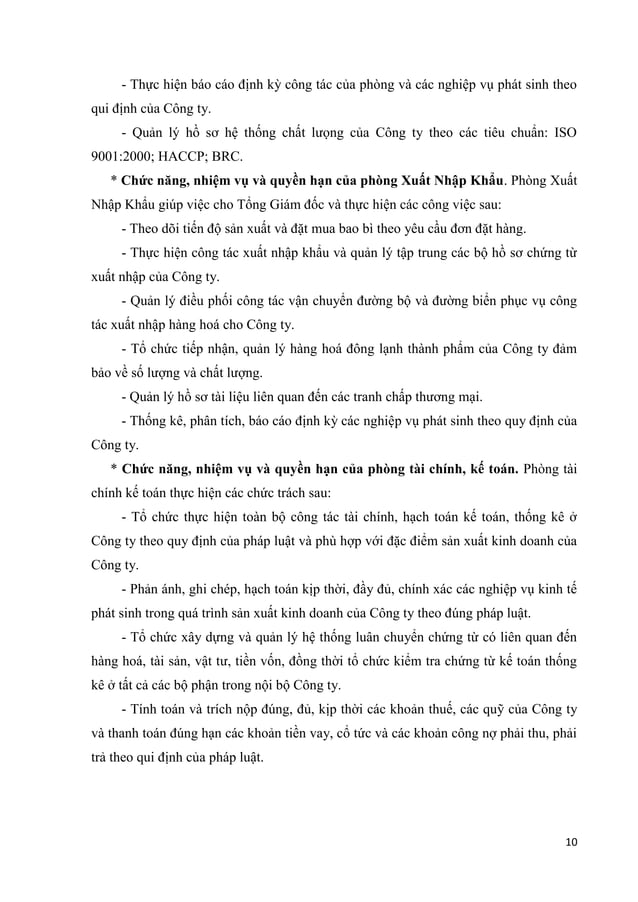 - Thực hiện báo cáo định kỳ công tác của phòng và các nghiệp vụ phát sinh theo qui định của Công ty.

- Quản lý hồ sơ hệ thống chất lượng của Công ty theo các tiêu chuẩn: ISO 9001:2000; HACCP; BRC.

* Chức năng, nhiệm vụ và quyền hạn của phòng Xuất Nhập Khẩu. Phòng Xuất Nhập Khẩu giúp việc cho Tổng Giám đốc và thực hiện các công việc sau:

- Theo dõi tiến độ sản xuất và đặt mua bao bì theo yêu cầu đơn đặt hàng.

- Thực hiện công tác xuất nhập khẩu và quản lý tập trung các bộ hồ sơ chứng từ xuất nhập của Công ty.

- Quản lý điều phối công tác vận chuyển đường bộ và đường biển phục vụ công tác xuất nhập hàng hoá cho Công ty.

- Tổ chức tiếp nhận, quản lý hàng hoá đông lạnh thành phẩm của Công ty đảm bảo về số lượng và chất lượng.

- Quản lý hồ sơ tài liệu liên quan đến các tranh chấp thương mại.

- Thống kê, phân tích, báo cáo định kỳ các nghiệp vụ phát sinh theo quy định của Công ty.

* Chức năng, nhiệm vụ và quyền hạn của phòng tài chính, kế toán. Phòng tài chính kế toán thực hiện các chức trách sau:

- Tổ chức thực hiện toàn bộ công tác tài chính, hạch toán kế toán, thống kê ở Công ty theo quy định của pháp luật và phù hợp với đặc điểm sản xuất kinh doanh của Công ty.

- Phản ánh, ghi chép, hạch toán kịp thời, đầy đủ, chính xác các nghiệp vụ kinh tế phát sinh trong quá trình sản xuất kinh doanh của Công ty theo đúng pháp luật.

- Tổ chức xây dựng và quản lý hệ thống luân chuyển chứng từ có liên quan đến hàng hoá, tài sản, vật tư, tiền vốn, đồng thời tổ chức kiểm tra chứng từ kế toán thống kê ở tất cả các bộ phận trong nội bộ Công ty.

- Tính toán và trích nộp đúng, đủ, kịp thời các khoản thuế, các quỹ của Công ty và thanh toán đúng hạn các khoản tiền vay, cổ tức và các khoản công nợ phải thu, phải trả theo qui định của pháp luật.

10